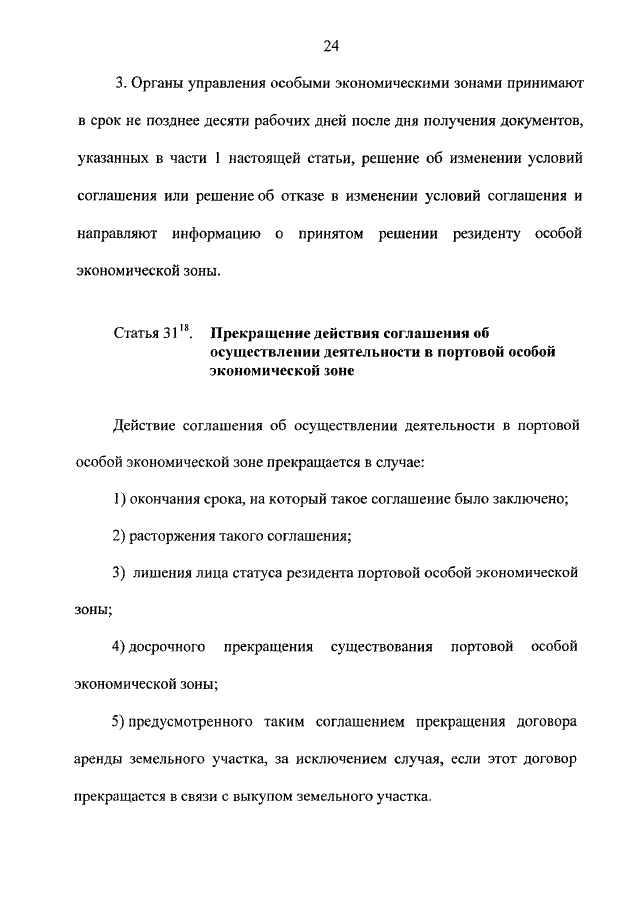 24

3. Органы управления особыми экономическими зонами принимают в срок не позднее десяти рабочих дней после дня получения документов, указанных в части 1 настоящей статьи, решение об изменении условий соглашения или решение об отказе в изменении условий соглашения и направляют информацию о принятом решении резиденту особой экономической зоны.

Статья $31^{18}$. Прекращение действия соглашения об осуществлении деятельности в портовой особой экономической зоне

Действие соглашения об осуществлении деятельности в портовой особой экономической зоне прекращается в случае:

1) окончания срока, на который такое соглашение было заключено;

2) расторжения такого соглашения;

3) лишения лица статуса резидента портовой особой экономической зоны;

4) досрочного прекращения существования портовой особой экономической зоны;

5) предусмотренного таким соглашением прекращения договора аренды земельного участка, за исключением случая, если этот договор прекращается в связи с выкупом земельного участка.